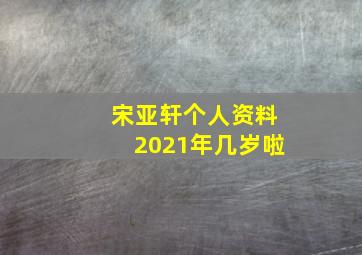 宋亚轩个人资料
2021年几岁啦